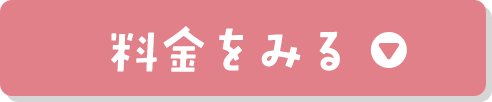 料金をみる